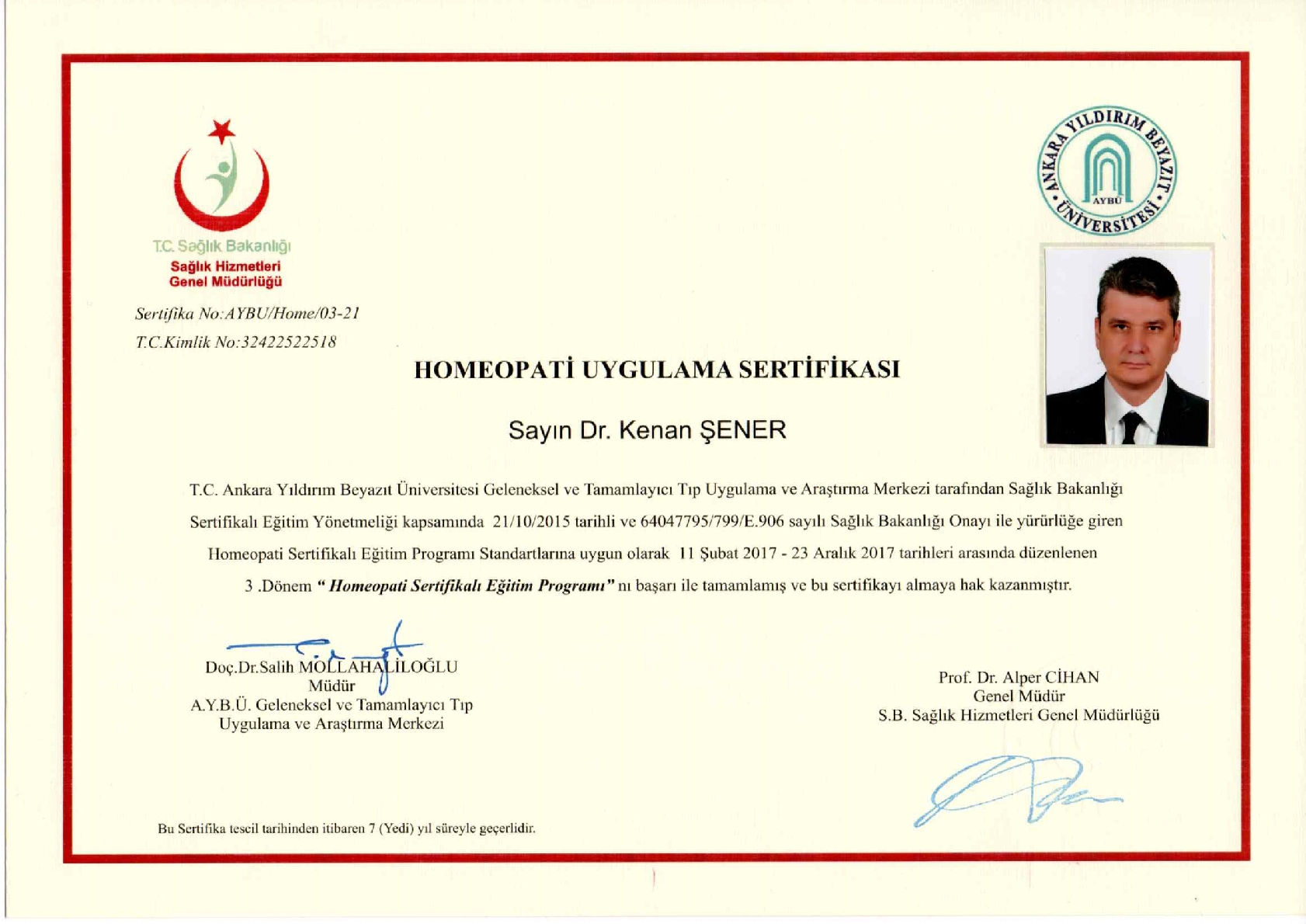 T.C. Sağlık Bakanlığı
Sağlık Hizmetleri
Genel Müdürlüğü

ANKARA YILDIRIM BEYAZIT ÜNİVERSİTESİ
AYBÜ

Sertifika No:AYBU/Home/03-21
T.C.Kimlik No:32422522518

HOMEOPATİ UYGULAMA SERTİFİKASI

Sayın Dr. Kenan ŞENER

T.C. Ankara Yıldırım Beyazıt Üniversitesi Geleneksel ve Tamamlayıcı Tıp Uygulama ve Araştırma Merkezi tarafından Sağlık Bakanlığı Sertifikalı Eğitim Yönetmeliği kapsamında 21/10/2015 tarihli ve 64047795/799/E.906 sayılı Sağlık Bakanlığı Onayı ile yürürlüğe giren Homeopati Sertifikalı Eğitim Programı Standartlarına uygun olarak 11 Şubat 2017 - 23 Aralık 2017 tarihleri arasında düzenlenen 3 .Dönem " Homeopati Sertifikalı Eğitim Programı" nı başarı ile tamamlamış ve bu sertifikayı almaya hak kazanmıştır.

Doç.Dr.Salih MOLLAHALİLOĞLU
Müdür
A.Y.B.Ü. Geleneksel ve Tamamlayıcı Tıp
Uygulama ve Araştırma Merkezi

Prof. Dr. Alper CİHAN
Genel Müdür
S.B. Sağlık Hizmetleri Genel Müdürlüğü

Bu Sertifika tescil tarihinden itibaren 7 (Yedi) yıl süreyle geçerlidir.